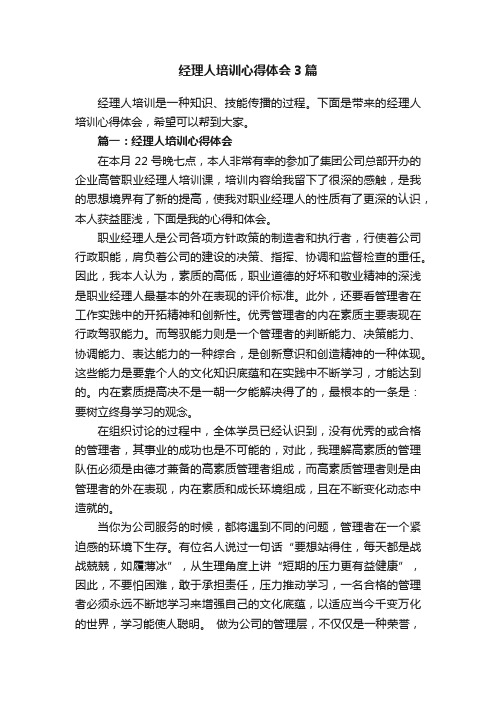 经理人培训心得体会 3 篇

经理人培训是一种知识、技能传播的过程。下面是带来的经理人培训心得体会，希望可以帮到大家。

篇一：经理人培训心得体会

在本月 22 号晚七点，本人非常有幸的参加了集团公司总部开办的企业高管职业经理人培训课，培训内容给我留下了很深的感触，是我的思想境界有了新的提高，使我对职业经理人的性质有了更深的认识，本人获益匪浅，下面是我的心得和体会。

职业经理人是公司各项方针政策的制造者和执行者，行使着公司行政职能，肩负着公司的建设的决策、指挥、协调和监督检查的重任。因此，我本人认为，素质的高低，职业道德的好坏和敬业精神的深浅是职业经理人最基本的外在表现的评价标准。此外，还要看管理者在工作实践中的开拓精神和创新性。优秀管理者的内在素质主要表现在行政驾驭能力。而驾驭能力则是一个管理者的判断能力、决策能力、协调能力、表达能力的一种综合，是创新意识和创造精神的一种体现。这些能力是要靠个人的文化知识底蕴和在实践中不断学习，才能达到的。内在素质提高决不是一朝一夕能解决得了的，最根本的一条是：要树立终身学习的观念。

在组织讨论的过程中，全体学员已经认识到，没有优秀的或合格的管理者，其事业的成功也是不可能的，对此，我理解高素质的管理队伍必须是由德才兼备的高素质管理者组成，而高素质管理者则是由管理者的外在表现，内在素质和成长环境组成，且在不断变化动态中造就的。

当你为公司服务的时候，都将遇到不同的问题，管理者在一个紧迫感的环境下生存。有位名人说过一句话“要想站得住，每天都是战战兢兢，如履薄冰”，从生理角度上讲“短期的压力更有益健康”，因此，不要怕困难，敢于承担责任，压力推动学习，一名合格的管理者必须永远不断地学习来增强自己的文化底蕴，以适应当今千变万化的世界，学习能使人聪明。 做为公司的管理层，不仅仅是一种荣誉，